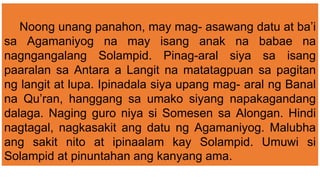 Noong unang panahon, may mag- asawang datu at ba'i sa Agamaniyog na may isang anak na babae na nagngangalang Solampid. Pinag-aral siya sa isang paaralan sa Antara a Langit na matatagpuan sa pagitan ng langit at lupa. Ipinadala siya upang mag- aral ng Banal na Qu'ran, hanggang sa umako siyang napakagandang dalaga. Naging guro niya si Somesen sa Alongan. Hindi nagtagal, nagkasakit ang datu ng Agamaniyog. Malubha ang sakit nito at ipinaalam kay Solampid. Umuwi si Solampid at pinuntahan ang kanyang ama.